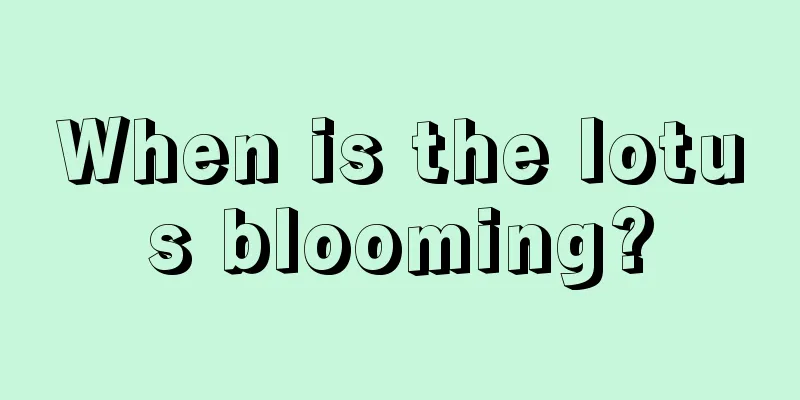 When is the lotus blooming?